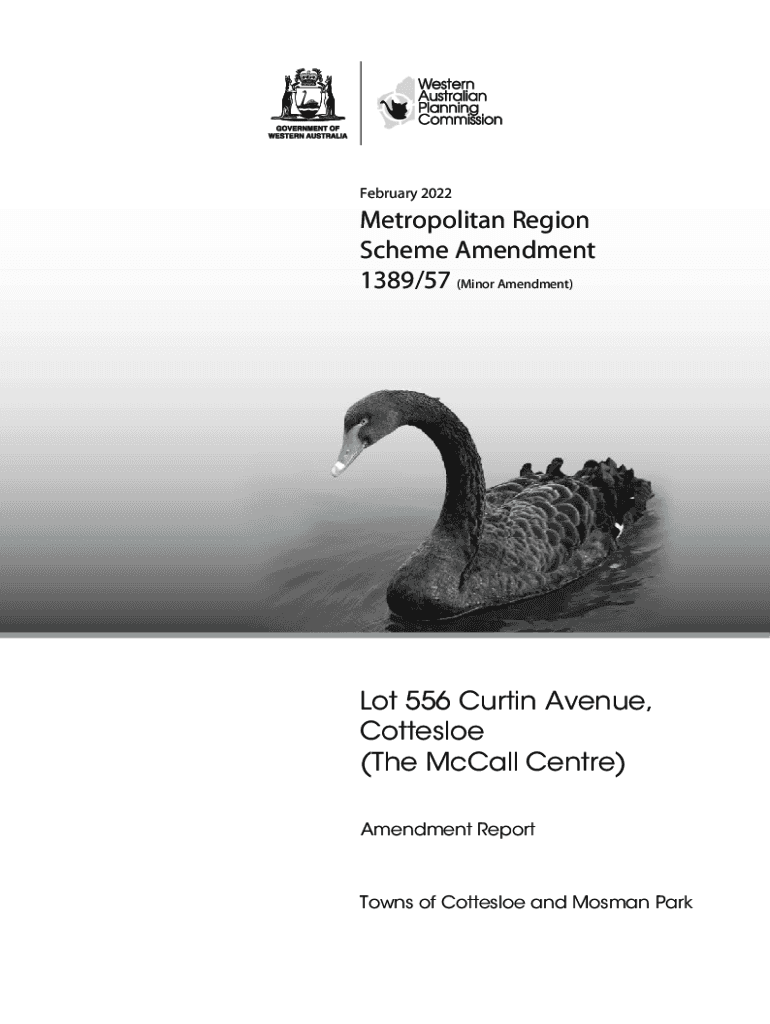 GOVERNMENT OF WESTERN AUSTRALIA

Western Australian Planning Commission

February 2022

Metropolitan Region Scheme Amendment 1389/57 (Minor Amendment)

Lot 556 Curtin Avenue, Cottesloe (The McCall Centre)

Amendment Report

Towns of Cottesloe and Mosman Park